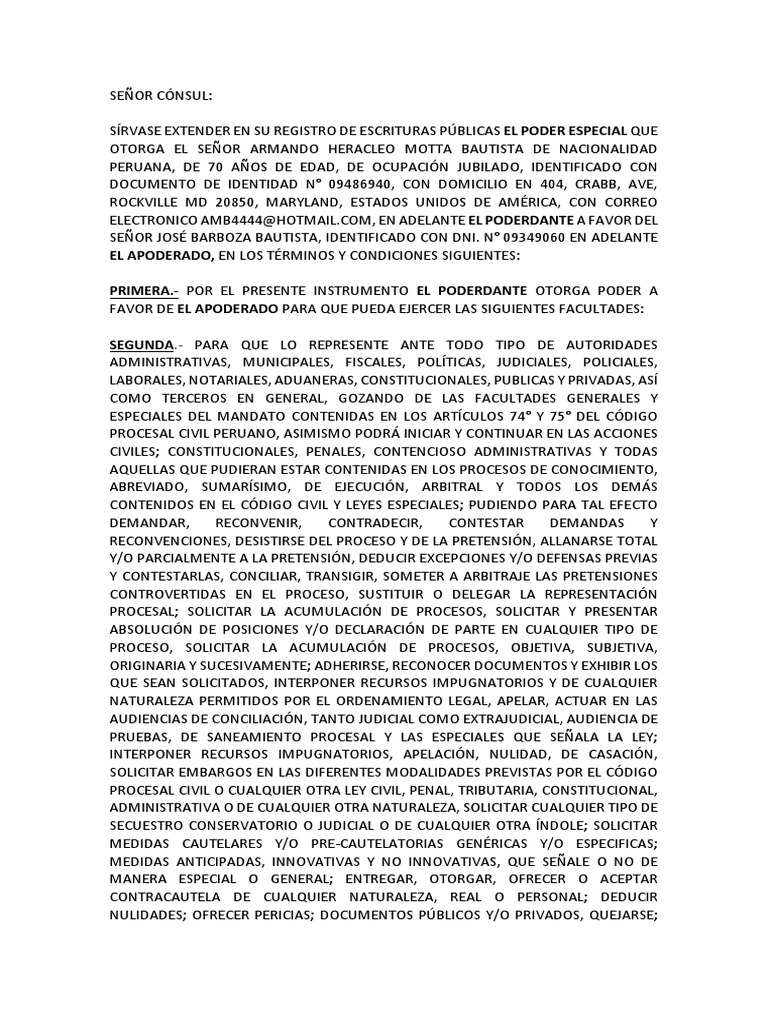 SEÑOR CÓNSUL:

SÍRVASE EXTENDER EN SU REGISTRO DE ESCRITURAS PÚBLICAS EL PODER ESPECIAL QUE OTORGA EL SEÑOR ARMANDO HERACLEO MOTTA BAUTISTA DE NACIONALIDAD PERUANA, DE 70 AÑOS DE EDAD, DE OCUPACIÓN JUBILADO, IDENTIFICADO CON DOCUMENTO DE IDENTIDAD N° 09486940, CON DOMICILIO EN 404, CRABB, AVE, ROCKVILLE MD 20850, MARYLAND, ESTADOS UNIDOS DE AMÉRICA, CON CORREO ELECTRONICO AMB4444@HOTMAIL.COM, EN ADELANTE EL PODERDANTE A FAVOR DEL SEÑOR JOSÉ BARBOZA BAUTISTA, IDENTIFICADO CON DNI. N° 09349060 EN ADELANTE EL APODERADO, EN LOS TÉRMINOS Y CONDICIONES SIGUIENTES:

PRIMERA.- POR EL PRESENTE INSTRUMENTO EL PODERDANTE OTORGA PODER A FAVOR DE EL APODERADO PARA QUE PUEDA EJERCER LAS SIGUIENTES FACULTADES:

SEGUNDA.- PARA QUE LO REPRESENTE ANTE TODO TIPO DE AUTORIDADES ADMINISTRATIVAS, MUNICIPALES, FISCALES, POLÍTICAS, JUDICIALES, POLICIALES, LABORALES, NOTARIALES, ADUANERAS, CONSTITUCIONALES, PUBLICAS Y PRIVADAS, ASÍ COMO TERCEROS EN GENERAL, GOZANDO DE LAS FACULTADES GENERALES Y ESPECIALES DEL MANDATO CONTENIDAS EN LOS ARTÍCULOS 74° Y 75° DEL CÓDIGO PROCESAL CIVIL PERUANO, ASIMISMO PODRÁ INICIAR Y CONTINUAR EN LAS ACCIONES CIVILES; CONSTITUCIONALES, PENALES, CONTENCIOSO ADMINISTRATIVAS Y TODAS AQUELLAS QUE PUDIERAN ESTAR CONTENIDAS EN LOS PROCESOS DE CONOCIMIENTO, ABREVIADO, SUMARÍSIMO, DE EJECUCIÓN, ARBITRAL Y TODOS LOS DEMÁS CONTENIDOS EN EL CÓDIGO CIVIL Y LEYES ESPECIALES; PUDIENDO PARA TAL EFECTO DEMANDAR, RECONVENIR, CONTRADECIR, CONTESTAR DEMANDAS Y RECONVENCIONES, DESISTIRSE DEL PROCESO Y DE LA PRETENSIÓN, ALLANARSE TOTAL Y/O PARCIALMENTE A LA PRETENSIÓN, DEDUCIR EXCEPCIONES Y/O DEFENSAS PREVIAS Y CONTESTARLAS, CONCILIAR, TRANSIGIR, SOMETER A ARBITRAJE LAS PRETENSIONES CONTROVERTIDAS EN EL PROCESO, SUSTITUIR O DELEGAR LA REPRESENTACIÓN PROCESAL; SOLICITAR LA ACUMULACIÓN DE PROCESOS, SOLICITAR Y PRESENTAR ABSOLUCIÓN DE POSICIONES Y/O DECLARACIÓN DE PARTE EN CUALQUIER TIPO DE PROCESO, SOLICITAR LA ACUMULACIÓN DE PROCESOS, OBJETIVA, SUBJETIVA, ORIGINARIA Y SUCESIVAMENTE; ADHERIRSE, RECONOCER DOCUMENTOS Y EXHIBIR LOS QUE SEAN SOLICITADOS, INTERPONER RECURSOS IMPUGNATORIOS Y DE CUALQUIER NATURALEZA PERMITIDOS POR EL ORDENAMIENTO LEGAL, APELAR, ACTUAR EN LAS AUDIENCIAS DE CONCILIACIÓN, TANTO JUDICIAL COMO EXTRAJUDICIAL, AUDIENCIA DE PRUEBAS, DE SANEAMIENTO PROCESAL Y LAS ESPECIALES QUE SEÑALA LA LEY; INTERPONER RECURSOS IMPUGNATORIOS, APELACIÓN, NULIDAD, DE CASACIÓN, SOLICITAR EMBARGOS EN LAS DIFERENTES MODALIDADES PREVISTAS POR EL CÓDIGO PROCESAL CIVIL O CUALQUIER OTRA LEY CIVIL, PENAL, TRIBUTARIA, CONSTITUCIONAL, ADMINISTRATIVA O DE CUALQUIER OTRA NATURALEZA, SOLICITAR CUALQUIER TIPO DE SECUESTRO CONSERVATORIO O JUDICIAL O DE CUALQUIER OTRA ÍNDOLE; SOLICITAR MEDIDAS CAUTELARES Y/O PRE-CAUTELATORIAS GENÉRICAS Y/O ESPECIFICAS; MEDIDAS ANTICIPADAS, INNOVATIVAS Y NO INNOVATIVAS, QUE SEÑALE O NO DE MANERA ESPECIAL O GENERAL; ENTREGAR, OTORGAR, OFRECER O ACEPTAR CONTRACAUTELA DE CUALQUIER NATURALEZA, REAL O PERSONAL; DEDUCIR NULIDADES; OFRECER PERICIAS; DOCUMENTOS PÚBLICOS Y/O PRIVADOS, QUEJARSE;